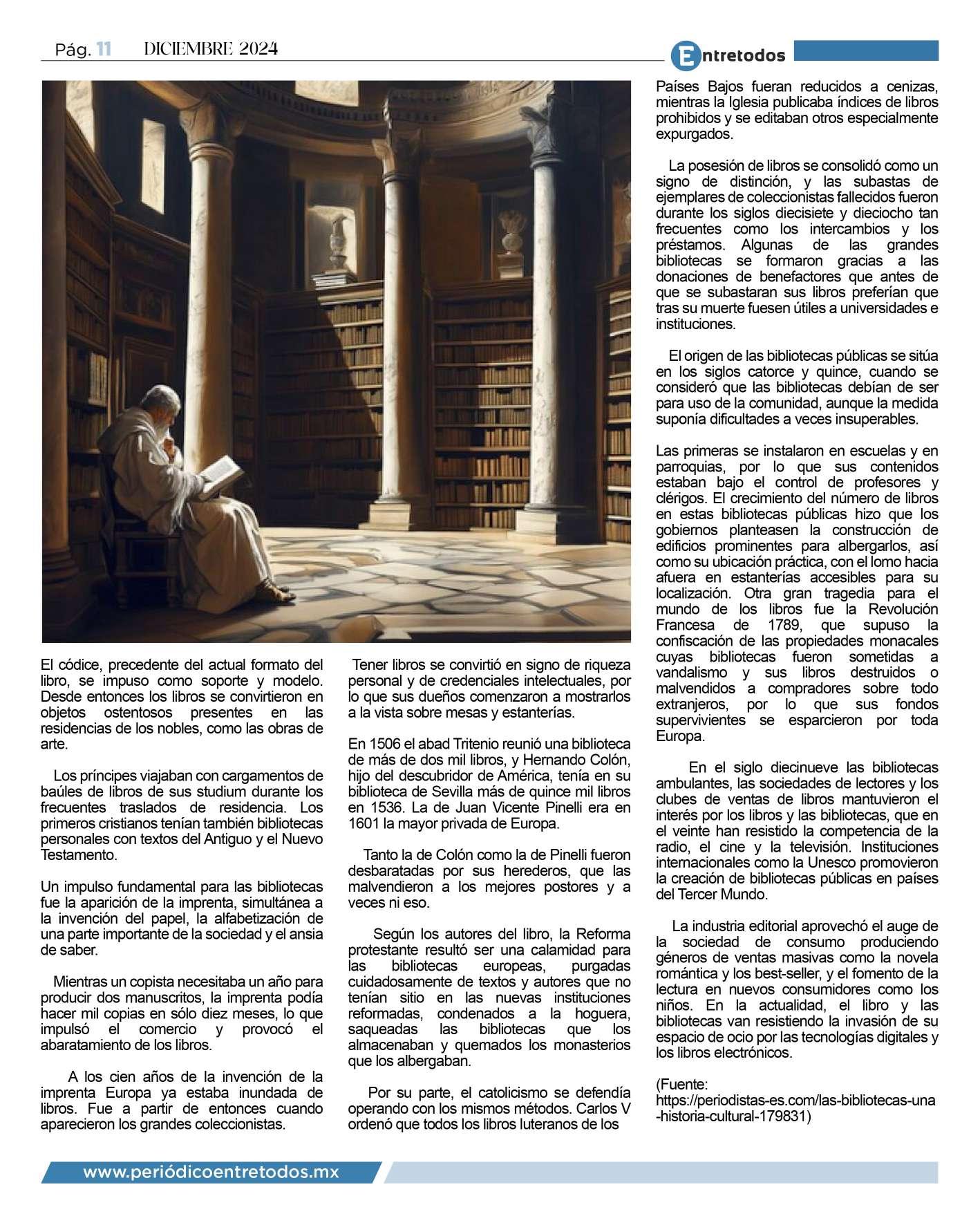 Pág. 11 DICIEMBRE 2024

Entretodos

El códice, precedente del actual formato del libro, se impuso como soporte y modelo. Desde entonces los libros se convirtieron en objetos ostentosos presentes en las residencias de los nobles, como las obras de arte.

Los príncipes viajaban con cargamentos de baúles de libros de sus studium durante los frecuentes traslados de residencia. Los primeros cristianos tenían también bibliotecas personales con textos del Antiguo y el Nuevo Testamento.

Un impulso fundamental para las bibliotecas fue la aparición de la imprenta, simultánea a la invención del papel, la alfabetización de una parte importante de la sociedad y el ansia de saber.

Mientras un copista necesitaba un año para producir dos manuscritos, la imprenta podía hacer mil copias en sólo diez meses, lo que impulsó el comercio y provocó el abaratamiento de los libros.

A los cien años de la invención de la imprenta Europa ya estaba inundada de libros. Fue a partir de entonces cuando aparecieron los grandes coleccionistas.

Tener libros se convirtió en signo de riqueza personal y de credenciales intelectuales, por lo que sus dueños comenzaron a mostrarlos a la vista sobre mesas y estanterías.

En 1506 el abad Tritenio reunió una biblioteca de más de dos mil libros, y Hernando Colón, hijo del descubridor de América, tenía en su biblioteca de Sevilla más de quince mil libros en 1536. La de Juan Vicente Pinelli era en 1601 la mayor privada de Europa.

Tanto la de Colón como la de Pinelli fueron desbaratadas por sus herederos, que las malvendieron a los mejores postores y a veces ni eso.

Según los autores del libro, la Reforma protestante resultó ser una calamidad para las bibliotecas europeas, purgadas cuidadosamente de textos y autores que no tenían sitio en las nuevas instituciones reformadas, condenados a la hoguera, saqueadas las bibliotecas que los almacenaban y quemados los monasterios que los albergaban.

Por su parte, el catolicismo se defendía operando con los mismos métodos. Carlos V ordenó que todos los libros luteranos de los Países Bajos fueran reducidos a cenizas, mientras la Iglesia publicaba índices de libros prohibidos y se editaban otros especialmente expurgados.

La posesión de libros se consolidó como un signo de distinción, y las subastas de ejemplares de coleccionistas fallecidos fueron durante los siglos diecisiete y dieciocho tan frecuentes como los intercambios y los préstamos. Algunas de las grandes bibliotecas se formaron gracias a las donaciones de benefactores que antes de que se subastaran sus libros preferían que tras su muerte fuesen útiles a universidades e instituciones.

El origen de las bibliotecas públicas se sitúa en los siglos catorce y quince, cuando se consideró que las bibliotecas debían de ser para uso de la comunidad, aunque la medida suponía dificultades a veces insuperables.

Las primeras se instalaron en escuelas y en parroquias, por lo que sus contenidos estaban bajo el control de profesores y clérigos. El crecimiento del número de libros en estas bibliotecas públicas hizo que los gobiernos planteasen la construcción de edificios prominentes para albergarlos, así como su ubicación práctica, con el lomo hacia afuera en estanterías accesibles para su localización. Otra gran tragedia para el mundo de los libros fue la Revolución Francesa de 1789, que supuso la confiscación de las propiedades monacales cuyas bibliotecas fueron sometidas a vandalismo y sus libros destruidos o malvendidos a compradores sobre todo extranjeros, por lo que sus fondos supervivientes se esparcieron por toda Europa.

En el siglo diecinueve las bibliotecas ambulantes, las sociedades de lectores y los clubes de ventas de libros mantuvieron el interés por los libros y las bibliotecas, que en el veinte han resistido la competencia de la radio, el cine y la televisión. Instituciones internacionales como la Unesco promovieron la creación de bibliotecas públicas en países del Tercer Mundo.

La industria editorial aprovechó el auge de la sociedad de consumo produciendo géneros de ventas masivas como la novela romántica y los best-seller, y el fomento de la lectura en nuevos consumidores como los niños. En la actualidad, el libro y las bibliotecas van resistiendo la invasión de su espacio de ocio por las tecnologías digitales y los libros electrónicos.

(Fuente: https://periodistas-es.com/las-bibliotecas-una-historia-cultural-179831)

www.periódicoentretodos.mx